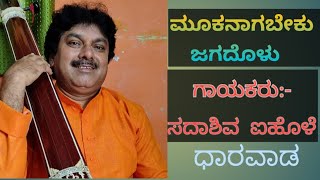 ಮೂಕನಾಗಬೇಕು
ಜಗದೊಳು

ಗಾಯಕರು:-
ಸದಾಶಿವ ಐಹೊಳೆ

ಧಾರವಾಡ